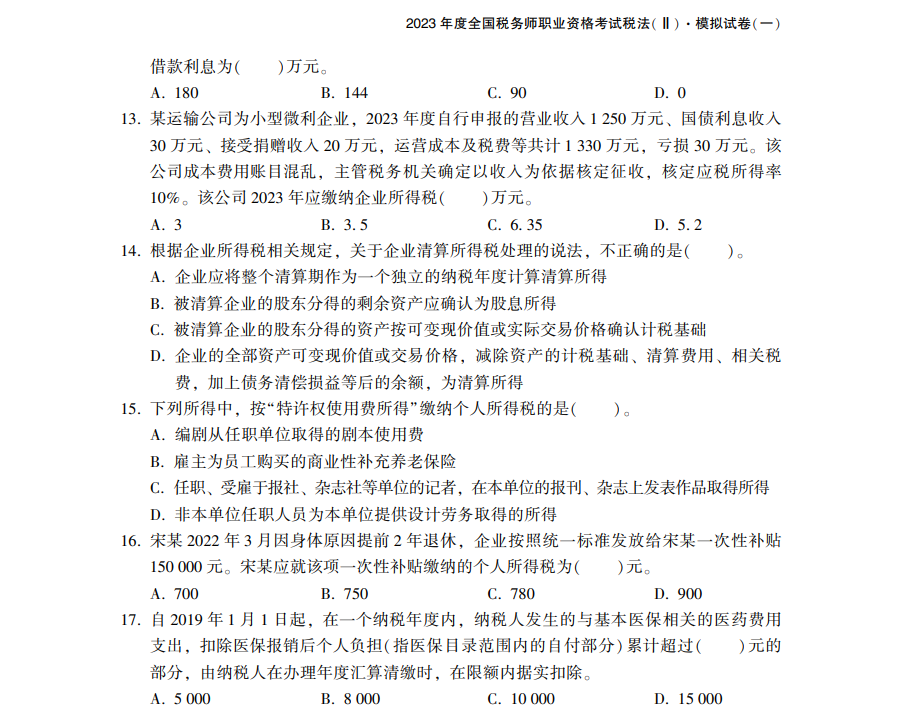 2023 年度全国税务师职业资格考试税法(Ⅱ)·模拟试卷(一)

借款利息为(　　)万元。

A. 180　　B. 144　　C. 90　　D. 0

13. 某运输公司为小型微利企业，2023 年度自行申报的营业收入 1 250 万元、国债利息收入 30 万元、接受捐赠收入 20 万元，运营成本及税费等共计 1 330 万元，亏损 30 万元。该公司成本费用账目混乱，主管税务机关确定以收入为依据核定征收，核定应税所得率 10%。该公司 2023 年应缴纳企业所得税(　　)万元。

A. 3　　B. 3.5　　C. 6.35　　D. 5.2

14. 根据企业所得税相关规定，关于企业清算所得税处理的说法，不正确的是(　　)。

A. 企业应将整个清算期作为一个独立的纳税年度计算清算所得

B. 被清算企业的股东分得的剩余资产应确认为股息所得

C. 被清算企业的股东分得的资产按可变现价值或实际交易价格确认计税基础

D. 企业的全部资产可变现价值或交易价格，减除资产的计税基础、清算费用、相关税费，加上债务清偿损益等后的余额，为清算所得

15. 下列所得中，按“特许权使用费所得”缴纳个人所得税的是(　　)。

A. 编剧从任职单位取得的剧本使用费

B. 雇主为员工购买的商业性补充养老保险

C. 任职、受雇于报社、杂志社等单位的记者，在本单位的报刊、杂志上发表作品取得所得

D. 非本单位任职人员为本单位提供设计劳务取得的所得

16. 宋某 2022 年 3 月因身体原因提前 2 年退休，企业按照统一标准发放给宋某一次性补贴 150 000 元。宋某应就该项一次性补贴缴纳的个人所得税为(　　)元。

A. 700　　B. 750　　C. 780　　D. 900

17. 自 2019 年 1 月 1 日起，在一个纳税年度内，纳税人发生的与基本医保相关的医药费用支出，扣除医保报销后个人负担(指医保目录范围内的自付部分)累计超过(　　)元的部分，由纳税人在办理年度汇算清缴时，在限额内据实扣除。

A. 5 000　　B. 8 000　　C. 10 000　　D. 15 000